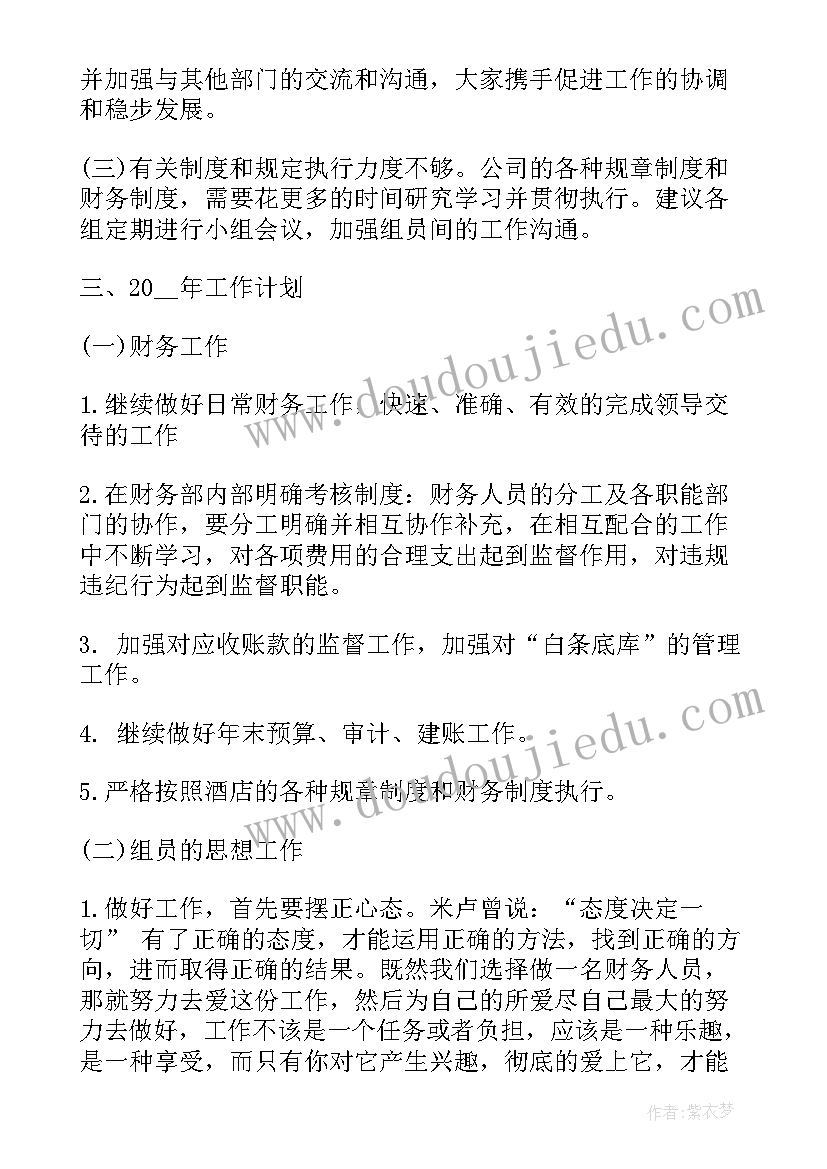 并加强与其他部门的交流和沟通，大家携手促进工作的协调和稳步发展。

(三)有关制度和规定执行力度不够。公司的各种规章制度和财务制度，需要花更多的时间研究学习并贯彻执行。建议各组定期进行小组会议，加强组员间的工作沟通。

三、20__年工作计划

(一)财务工作

1.继续做好日常财务工作，快速、准确、有效的完成领导交待的工作

2.在财务部内部明确考核制度：财务人员的分工及各职能部门的协作，要分工明确并相互协作补充，在相互配合的工作中不断学习，对各项费用的合理支出起到监督作用，对违规违纪行为起到监督职能。

3. 加强对应收账款的监督工作，加强对“白条底库”的管理工作。

4. 继续做好年末预算、审计、建账工作。

5.严格按照酒店的各种规章制度和财务制度执行。

(二)组员的思想工作

1.做好工作，首先要摆正心态。米卢曾说：“态度决定一切” 有了正确的态度，才能运用正确的方法，找到正确的方向，进而取得正确的结果。既然我们选择做一名财务人员，那就努力去爱这份工作，然后为自己的所爱尽自己最大的努力去做好，工作不该是一个任务或者负担，应该是一种乐趣，是一种享受，而只有你对它产生兴趣，彻底的爱上它，才能

www.doudoujiedu.com
www.doudoujiedu.com

作者:紫衣梦